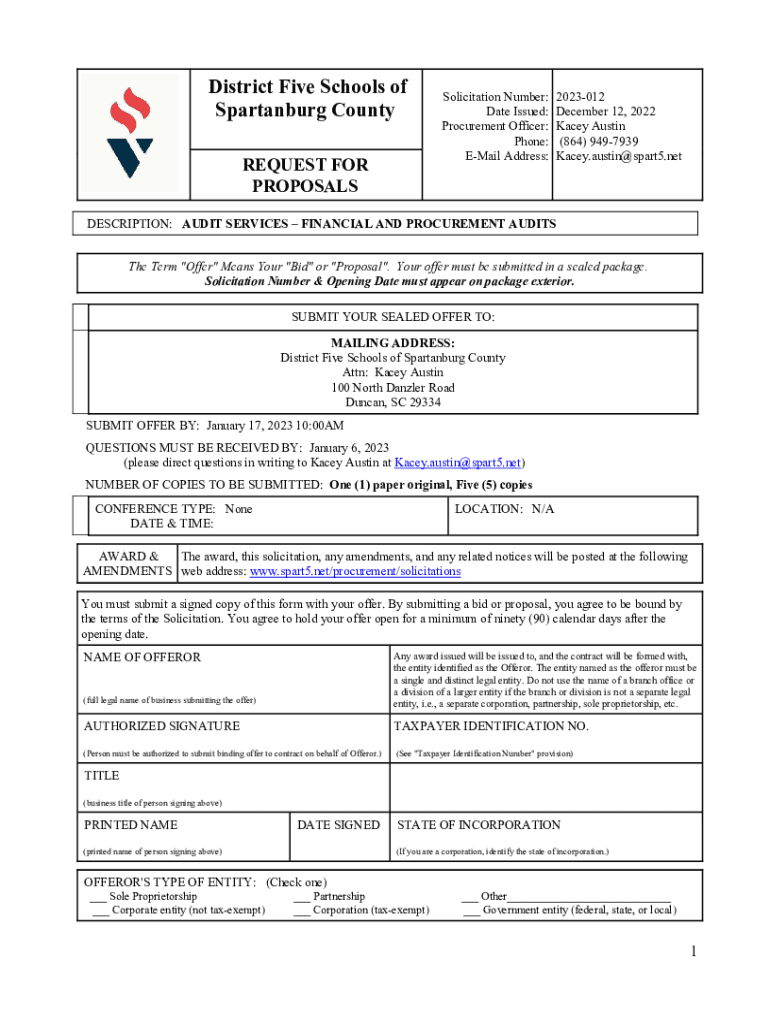 District Five Schools of Spartanburg County

REQUEST FOR PROPOSALS

Solicitation Number: 2023-012
Date Issued: December 12, 2022
Procurement Officer: Kacey Austin
Phone: (864) 949-7939
E-Mail Address: Kacey.austin@spart5.net

DESCRIPTION: AUDIT SERVICES – FINANCIAL AND PROCUREMENT AUDITS

The Term "Offer" Means Your "Bid" or "Proposal". Your offer must be submitted in a sealed package. Solicitation Number & Opening Date must appear on package exterior.

SUBMIT YOUR SEALED OFFER TO:

MAILING ADDRESS:
District Five Schools of Spartanburg County
Attn: Kacey Austin
100 North Danzler Road
Duncan, SC 29334

SUBMIT OFFER BY: January 17, 2023 10:00AM

QUESTIONS MUST BE RECEIVED BY: January 6, 2023
(please direct questions in writing to Kacey Austin at Kacey.austin@spart5.net)

NUMBER OF COPIES TO BE SUBMITTED: One (1) paper original, Five (5) copies

CONFERENCE TYPE: None
DATE & TIME:

LOCATION: N/A

AWARD & AMENDMENTS
The award, this solicitation, any amendments, and any related notices will be posted at the following web address: www.spart5.net/procurement/solicitations

You must submit a signed copy of this form with your offer. By submitting a bid or proposal, you agree to be bound by the terms of the Solicitation. You agree to hold your offer open for a minimum of ninety (90) calendar days after the opening date.

NAME OF OFFEROR

(full legal name of business submitting the offer)

Any award issued will be issued to, and the contract will be formed with, the entity identified as the Offeror. The entity named as the offeror must be a single and distinct legal entity. Do not use the name of a branch office or a division of a larger entity if the branch or division is not a separate legal entity, i.e., a separate corporation, partnership, sole proprietorship, etc.

AUTHORIZED SIGNATURE

(Person must be authorized to submit binding offer to contract on behalf of Offeror.)

TAXPAYER IDENTIFICATION NO.

(See "Taxpayer Identification Number" provision)

TITLE

(business title of person signing above)

PRINTED NAME

(printed name of person signing above)

DATE SIGNED

STATE OF INCORPORATION

(If you are a corporation, identify the state of incorporation.)

OFFEROR'S TYPE OF ENTITY: (Check one)
___ Sole Proprietorship
___ Corporate entity (not tax-exempt)
___ Partnership
___ Corporation (tax-exempt)
___ Other___________________________
___ Government entity (federal, state, or local)

1